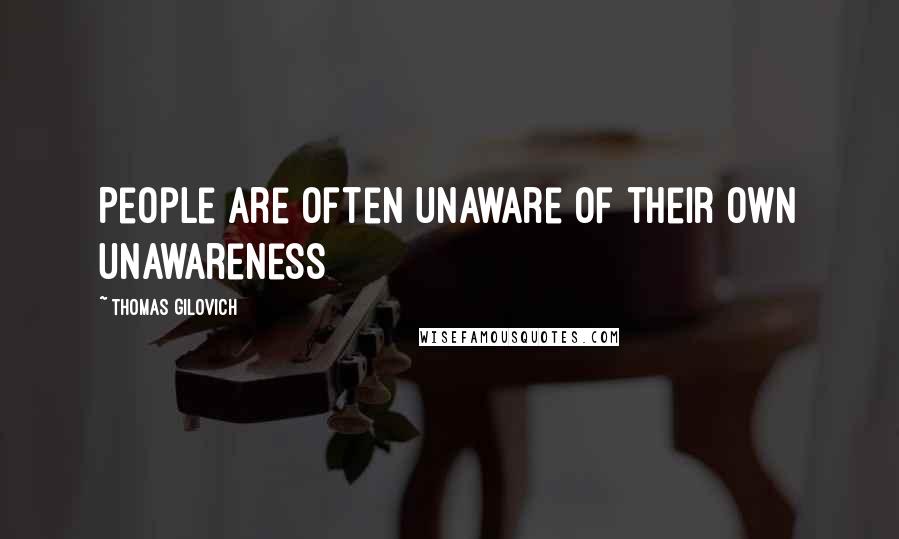 PEOPLE ARE OFTEN UNAWARE OF THEIR OWN UNAWARENESS

~ THOMAS GILOVICH

WISEFAMOUSQUOTES.COM